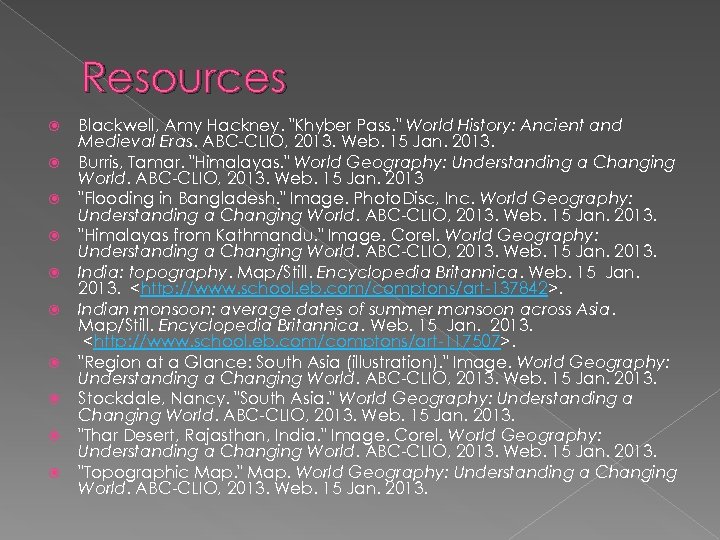 Resources

Blackwell, Amy Hackney. "Khyber Pass." World History: Ancient and Medieval Eras. ABC-CLIO, 2013. Web. 15 Jan. 2013.

Burris, Tamar. "Himalayas." World Geography: Understanding a Changing World. ABC-CLIO, 2013. Web. 15 Jan. 2013

"Flooding in Bangladesh." Image. PhotoDisc, Inc. World Geography: Understanding a Changing World. ABC-CLIO, 2013. Web. 15 Jan. 2013.

"Himalayas from Kathmandu." Image. Corel. World Geography: Understanding a Changing World. ABC-CLIO, 2013. Web. 15 Jan. 2013.

India: topography. Map/Still. Encyclopedia Britannica. Web. 15 Jan. 2013. <http://www.school.eb.com/comptons/art-137842>.

Indian monsoon: average dates of summer monsoon across Asia. Map/Still. Encyclopedia Britannica. Web. 15 Jan. 2013. <http://www.school.eb.com/comptons/art-117507>.

"Region at a Glance: South Asia (illustration)." Image. World Geography: Understanding a Changing World. ABC-CLIO, 2013. Web. 15 Jan. 2013.

Stockdale, Nancy. "South Asia." World Geography: Understanding a Changing World. ABC-CLIO, 2013. Web. 15 Jan. 2013.

"Thar Desert, Rajasthan, India." Image. Corel. World Geography: Understanding a Changing World. ABC-CLIO, 2013. Web. 15 Jan. 2013.

"Topographic Map." Map. World Geography: Understanding a Changing World. ABC-CLIO, 2013. Web. 15 Jan. 2013.